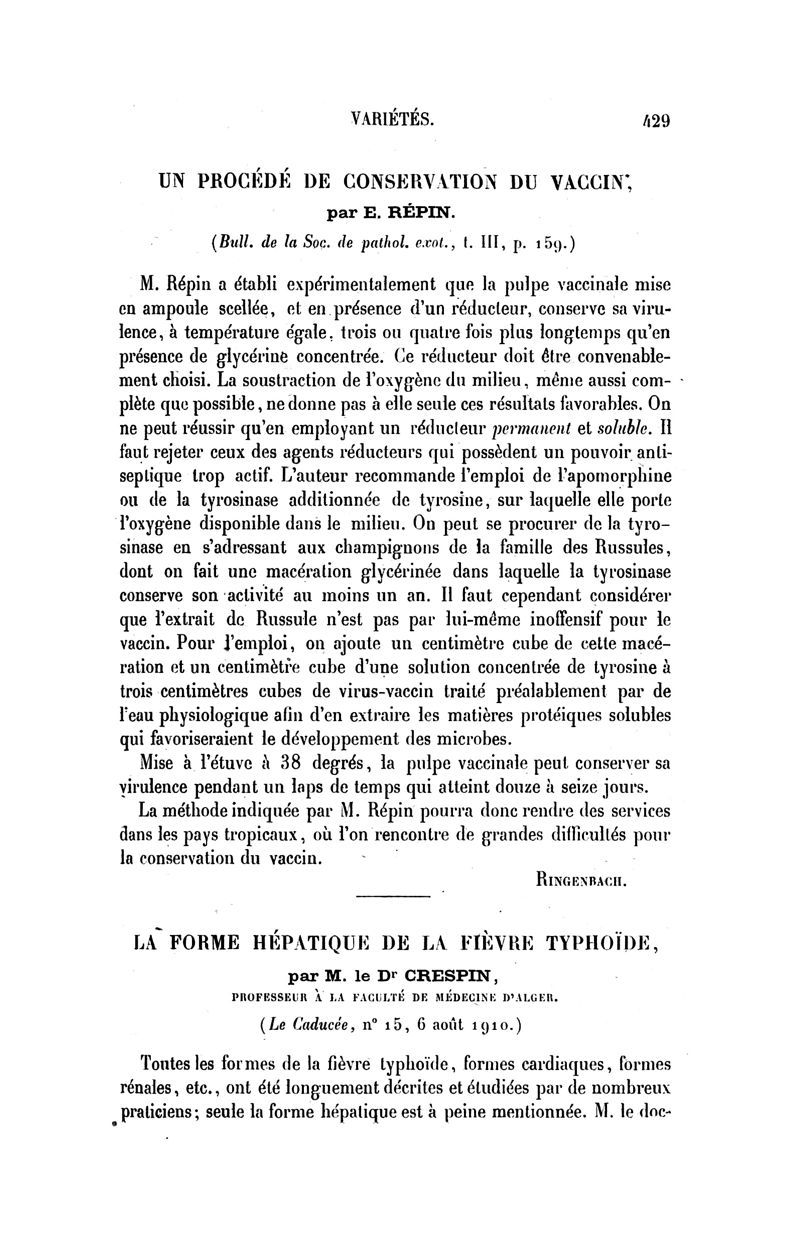 VARIÉTÉS. 429

UN PROCÉDÉ DE CONSERVATION DU VACCIN,
par E. RÉPIN.
(Bull. de la Soc. de pathol. exot., t. III, p. 159.)

M. Répin a établi expérimentalement que la pulpe vaccinale mise en ampoule scellée, et en présence d'un réducteur, conserve sa virulence, à température égale, trois ou quatre fois plus longtemps qu'en présence de glycérine concentrée. Ce réducteur doit être convenablement choisi. La soustraction de l'oxygène du milieu, même aussi complète que possible, ne donne pas à elle seule ces résultats favorables. On ne peut réussir qu'en employant un réducteur permanent et soluble. Il faut rejeter ceux des agents réducteurs qui possèdent un pouvoir antiseptique trop actif. L'auteur recommande l'emploi de l'apomorphine ou de la tyrosinase additionnée de tyrosine, sur laquelle elle porte l'oxygène disponible dans le milieu. On peut se procurer de la tyrosinase en s'adressant aux champignons de la famille des Russules, dont on fait une macération glycérinée dans laquelle la tyrosinase conserve son activité au moins un an. Il faut cependant considérer que l'extrait de Russule n'est pas par lui-même inoffensif pour le vaccin. Pour l'emploi, on ajoute un centimètre cube de cette macération et un centimètre cube d'une solution concentrée de tyrosine à trois centimètres cubes de virus-vaccin traité préalablement par de l'eau physiologique afin d'en extraire les matières protéiques solubles qui favoriseraient le développement des microbes.

Mise à l'étuve à 38 degrés, la pulpe vaccinale peut conserver sa virulence pendant un laps de temps qui atteint douze à seize jours.

La méthode indiquée par M. Répin pourra donc rendre des services dans les pays tropicaux, où l'on rencontre de grandes difficultés pour la conservation du vaccin.

RINGENBACH.

LA FORME HÉPATIQUE DE LA FIÈVRE TYPHOÏDE,
par M. le Dr CRESPIN,
PROFESSEUR À LA FACULTÉ DE MÉDECINE D'ALGER.
(Le Caducée, n° 15, 6 août 1910.)

Toutes les formes de la fièvre typhoïde, formes cardiaques, formes rénales, etc., ont été longuement décrites et étudiées par de nombreux praticiens; seule la forme hépatique est à peine mentionnée. M. le doc-